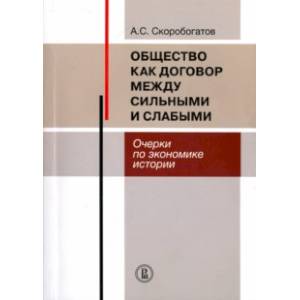 А.С. Скоробогатов

ОБЩЕСТВО КАК ДОГОВОР МЕЖДУ СИЛЬНЫМИ И СЛАБЫМИ

Очерки по экономике истории